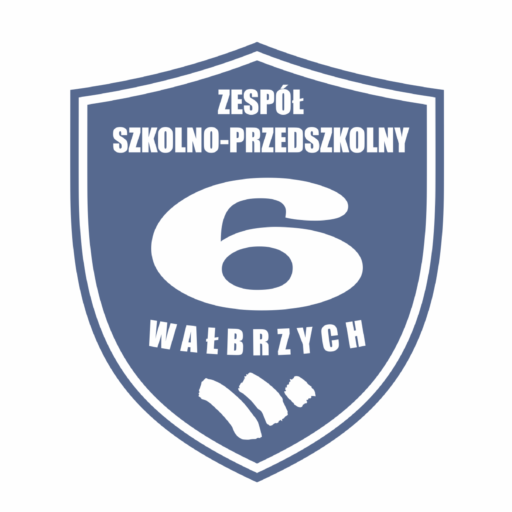 ZESPÓŁ
SZKOLNO-PRZEDSZKOLNY

6

WAŁBRZYCH